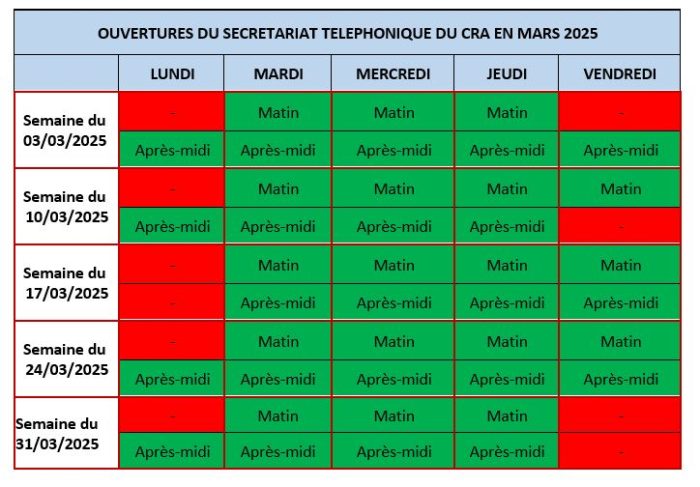 OUVERTURES DU SECRETARIAT TELEPHONIQUE DU CRA EN MARS 2025

| | LUNDI | MARDI | MERCREDI | JEUDI | VENDREDI |
|---|---|---|---|---|---|
| Semaine du 03/03/2025 | - | Matin | Matin | Matin | - |
| | Après-midi | Après-midi | Après-midi | Après-midi | Après-midi |
| Semaine du 10/03/2025 | - | Matin | Matin | Matin | Matin |
| | Après-midi | Après-midi | Après-midi | Après-midi | - |
| Semaine du 17/03/2025 | - | Matin | Matin | Matin | Matin |
| | - | Après-midi | Après-midi | Après-midi | Après-midi |
| Semaine du 24/03/2025 | - | Matin | Matin | Matin | Matin |
| | Après-midi | Après-midi | Après-midi | Après-midi | Après-midi |
| Semaine du 31/03/2025 | - | Matin | Matin | Matin | - |
| | Après-midi | Après-midi | Après-midi | Après-midi | - |